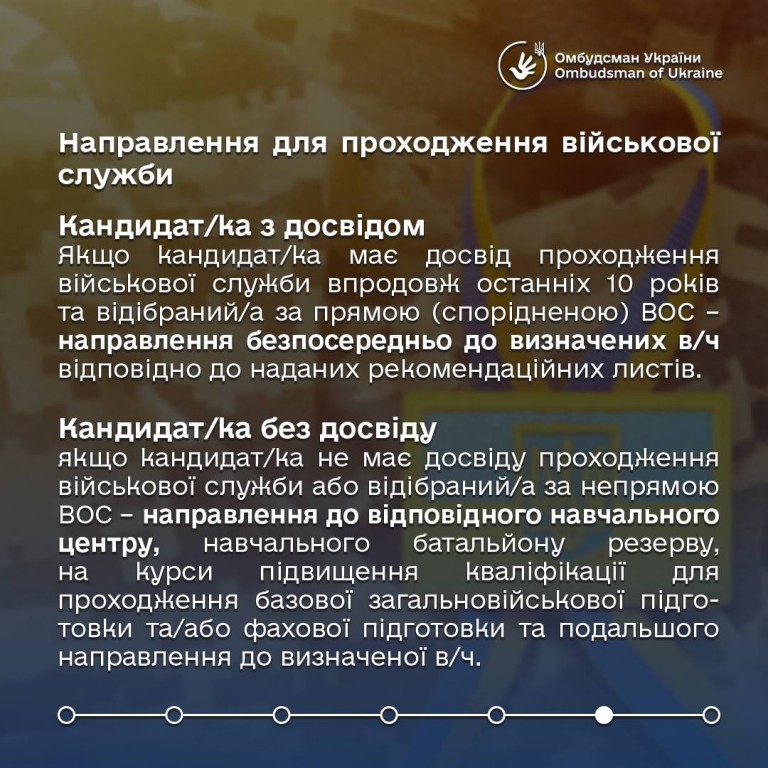 Омбудсман України
Ombudsman of Ukraine

Направлення для проходження військової служби

Кандидат/ка з досвідом
Якщо кандидат/ка має досвід проходження військової служби впродовж останніх 10 років та відібраний/а за прямою (спорідненою) ВОС – направлення безпосередньо до визначених в/ч відповідно до наданих рекомендаційних листів.

Кандидат/ка без досвіду
якщо кандидат/ка не має досвіду проходження військової служби або відібраний/а за непрямою ВОС – направлення до відповідного навчального центру, навчального батальйону резерву, на курси підвищення кваліфікації для проходження базової загальновійськової підготовки та/або фахової підготовки та подальшого направлення до визначеної в/ч.